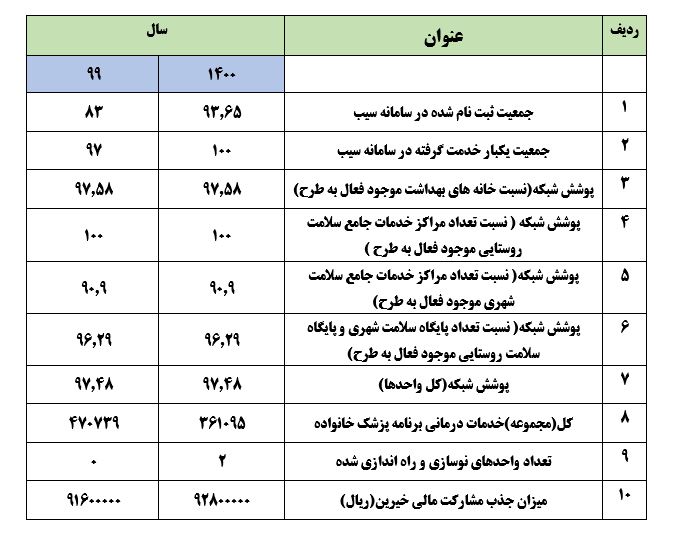 | ردیف | عنوان | سال | |
|---|---|---|---|
| | | ۱۴۰۰ | ۹۹ |
| ۱ | جمعیت ثبت نام شده در سامانه سیب | ۹۳,۶۵ | ۸۳ |
| ۲ | جمعیت یکبار خدمت گرفته در سامانه سیب | ۱۰۰ | ۹۷ |
| ۳ | پوشش شبکه(نسبت خانه های بهداشت موجود فعال به طرح) | ۹۷,۵۸ | ۹۷,۵۸ |
| ۴ | پوشش شبکه ( نسبت تعداد مراکز خدمات جامع سلامت روستایی موجود فعال به طرح ) | ۱۰۰ | ۱۰۰ |
| ۵ | پوشش شبکه( نسبت تعداد مراکز خدمات جامع سلامت شهری موجود فعال به طرح) | ۹۰,۹ | ۹۰,۹ |
| ۶ | پوشش شبکه( نسبت تعداد پایگاه سلامت شهری و پایگاه سلامت روستایی موجود فعال به طرح) | ۹۶,۲۹ | ۹۶,۲۹ |
| ۷ | پوشش شبکه(کل واحدها) | ۹۷,۴۸ | ۹۷,۴۸ |
| ۸ | کل(مجموعه)خدمات درمانی برنامه پزشک خانواده | ۳۶۱۰۹۵ | ۴۷۰۷۳۹ |
| ۹ | تعداد واحدهای نوسازی و راه اندازی شده | ۲ | ۰ |
| ۱۰ | میزان جذب مشارکت مالی خیرین(ریال) | ۹۲۸۰۰۰۰۰ | ۹۱۶۰۰۰۰۰ |